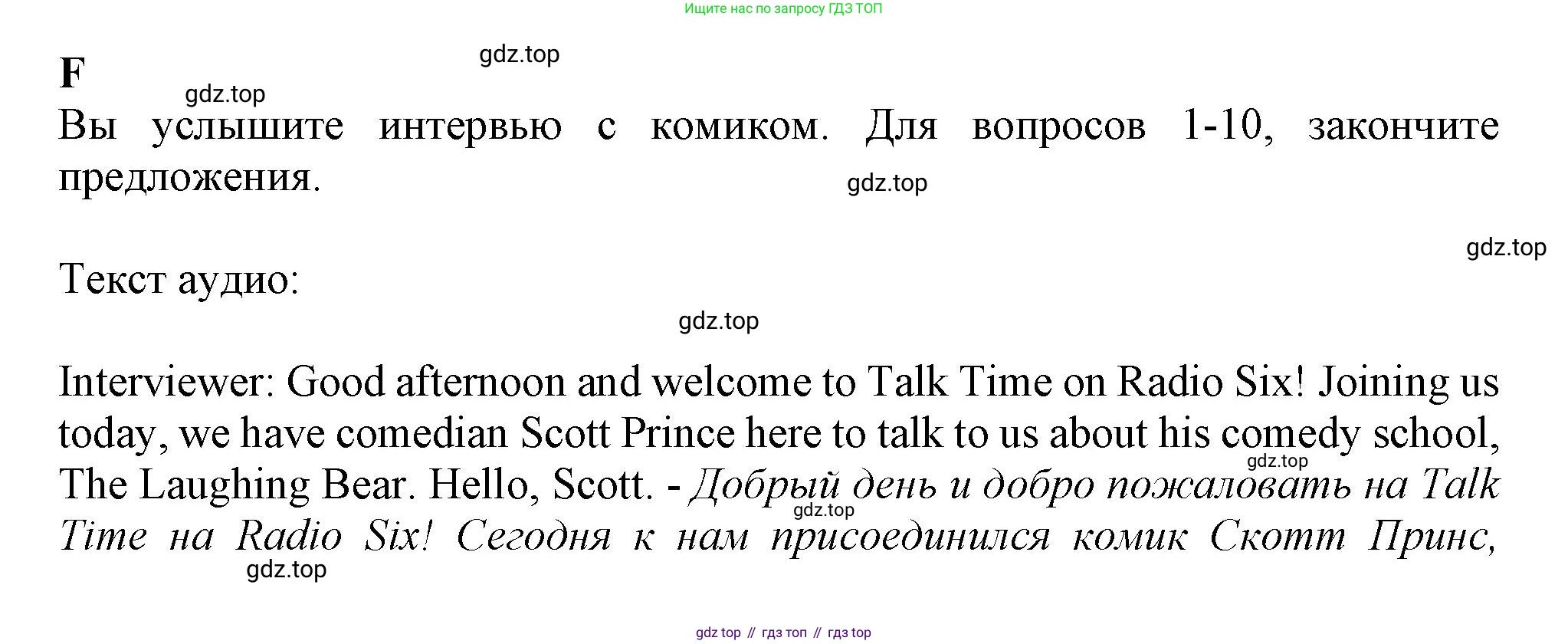 Ищите нас по запросу ГДЗ ТОП

gdz.top

F

gdz.top

Вы услышите интервью с комиком. Для вопросов 1-10, закончите предложения.

gdz.top

gdz.top

Текст аудио:

gdz.top

Interviewer: Good afternoon and welcome to Talk Time on Radio Six! Joining us today, we have comedian Scott Prince here to talk to us about his comedy school, The Laughing Bear. Hello, Scott. - Добрый день и добро пожаловать на Talk Time на Radio Six! Сегодня к нам присоединился комик Скотт Принс,

gdz.top

gdz.top

gdz.top

gdz top // гдз топ // гдз top